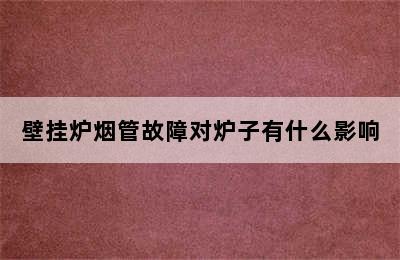 壁挂炉烟管故障对炉子有什么影响